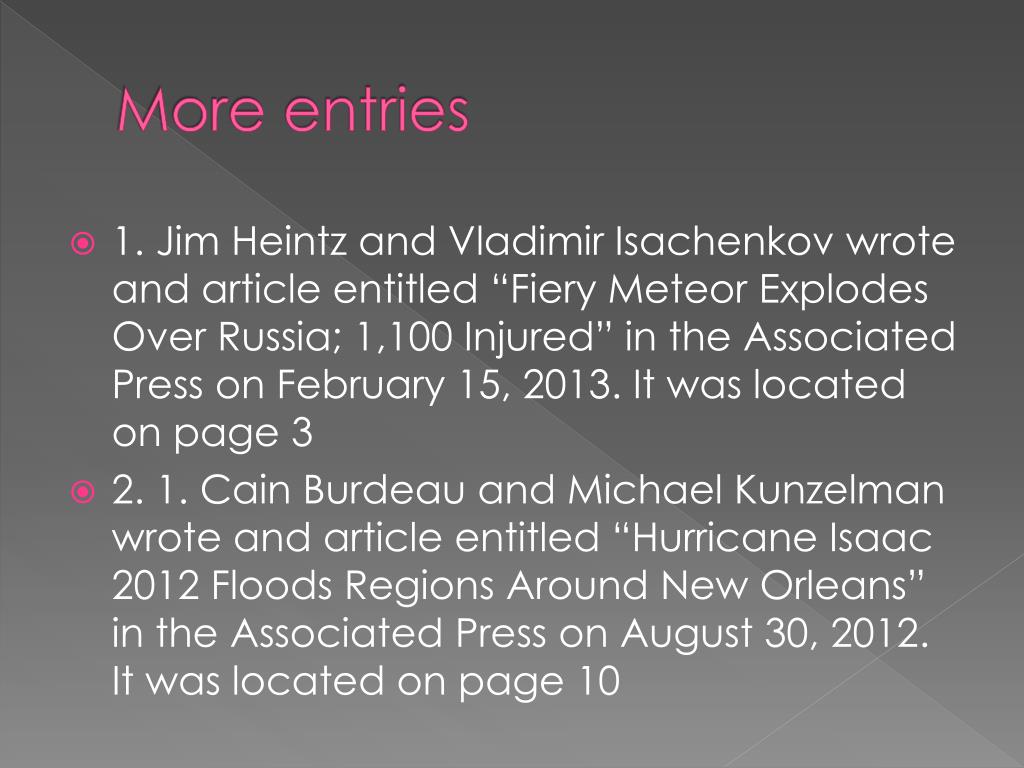 More entries

1. Jim Heintz and Vladimir Isachenkov wrote and article entitled “Fiery Meteor Explodes Over Russia; 1,100 Injured” in the Associated Press on February 15, 2013. It was located on page 3

2. 1. Cain Burdeau and Michael Kunzelman wrote and article entitled “Hurricane Isaac 2012 Floods Regions Around New Orleans” in the Associated Press on August 30, 2012. It was located on page 10